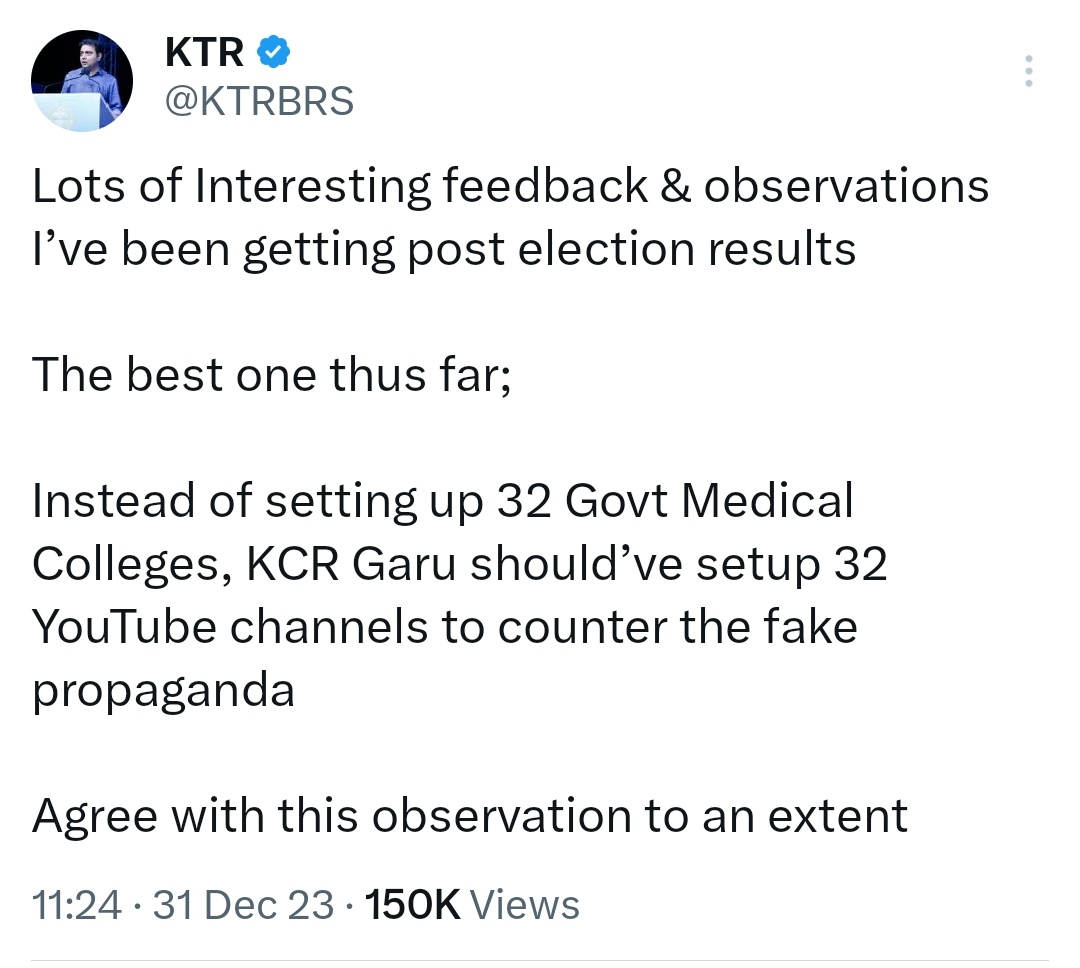 KTR
@KTRBRS

Lots of Interesting feedback & observations I've been getting post election results

The best one thus far;

Instead of setting up 32 Govt Medical Colleges, KCR Garu should've setup 32 YouTube channels to counter the fake propaganda

Agree with this observation to an extent

11:24 · 31 Dec 23 · 150K Views